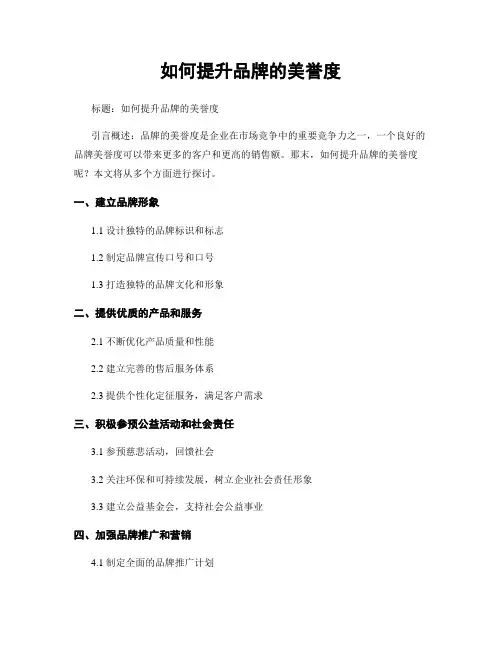 如何提升品牌的美誉度

标题：如何提升品牌的美誉度

引言概述：品牌的美誉度是企业在市场竞争中的重要竞争力之一，一个良好的品牌美誉度可以带来更多的客户和更高的销售额。那末，如何提升品牌的美誉度呢？本文将从多个方面进行探讨。

一、建立品牌形象

1.1 设计独特的品牌标识和标志

1.2 制定品牌宣传口号和口号

1.3 打造独特的品牌文化和形象

二、提供优质的产品和服务

2.1 不断优化产品质量和性能

2.2 建立完善的售后服务体系

2.3 提供个性化定征服务，满足客户需求

三、积极参预公益活动和社会责任

3.1 参预慈悲活动，回馈社会

3.2 关注环保和可持续发展，树立企业社会责任形象

3.3 建立公益基金会，支持社会公益事业

四、加强品牌推广和营销

4.1 制定全面的品牌推广计划